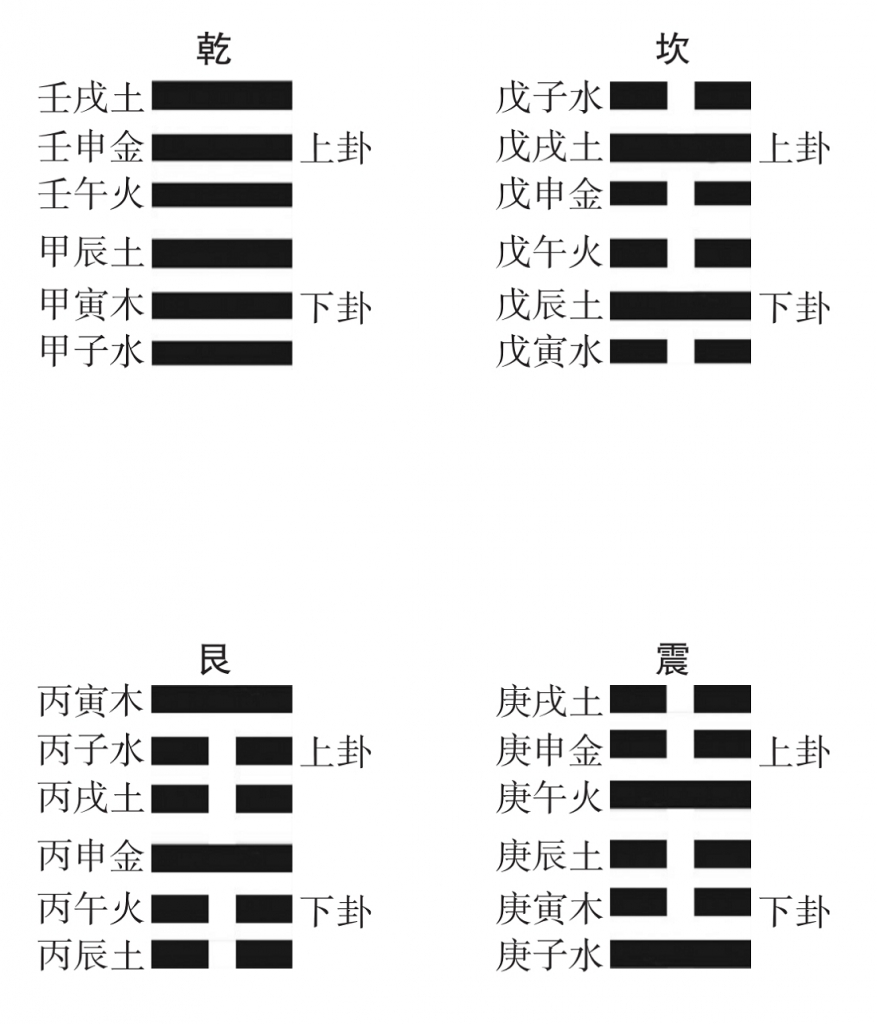 乾

壬戌土
壬申金 上卦
壬午火
甲辰土
甲寅木 下卦
甲子水

坎

戊子水
戊戌土 上卦
戊申金
戊午火
戊辰土 下卦
戊寅水

艮

丙寅木
丙子水 上卦
丙戌土
丙申金
丙午火 下卦
丙辰土

震

庚戌土
庚申金 上卦
庚午火
庚辰土
庚寅木 下卦
庚子水